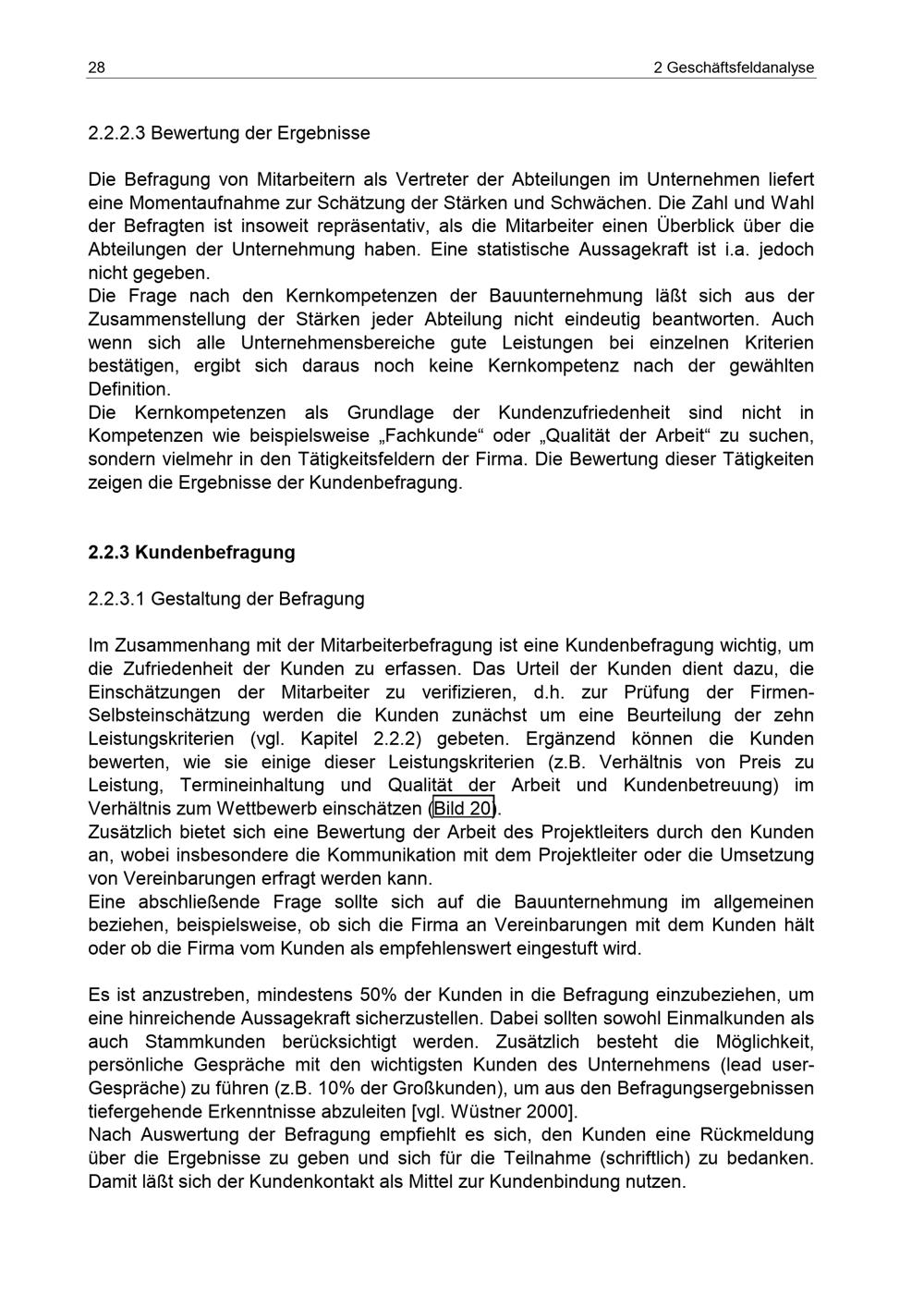 28 2 Geschäftsfeldanalyse

2.2.2.3 Bewertung der Ergebnisse

Die Befragung von Mitarbeitern als Vertreter der Abteilungen im Unternehmen liefert eine Momentaufnahme zur Schätzung der Stärken und Schwächen. Die Zahl und Wahl der Befragten ist insoweit repräsentativ, als die Mitarbeiter einen Überblick über die Abteilungen der Unternehmung haben. Eine statistische Aussagekraft ist i.a. jedoch nicht gegeben.
Die Frage nach den Kernkompetenzen der Bauunternehmung läßt sich aus der Zusammenstellung der Stärken jeder Abteilung nicht eindeutig beantworten. Auch wenn sich alle Unternehmensbereiche gute Leistungen bei einzelnen Kriterien bestätigen, ergibt sich daraus noch keine Kernkompetenz nach der gewählten Definition.
Die Kernkompetenzen als Grundlage der Kundenzufriedenheit sind nicht in Kompetenzen wie beispielsweise „Fachkunde“ oder „Qualität der Arbeit“ zu suchen, sondern vielmehr in den Tätigkeitsfeldern der Firma. Die Bewertung dieser Tätigkeiten zeigen die Ergebnisse der Kundenbefragung.

2.2.3 Kundenbefragung

2.2.3.1 Gestaltung der Befragung

Im Zusammenhang mit der Mitarbeiterbefragung ist eine Kundenbefragung wichtig, um die Zufriedenheit der Kunden zu erfassen. Das Urteil der Kunden dient dazu, die Einschätzungen der Mitarbeiter zu verifizieren, d.h. zur Prüfung der Firmen-Selbsteinschätzung werden die Kunden zunächst um eine Beurteilung der zehn Leistungskriterien (vgl. Kapitel 2.2.2) gebeten. Ergänzend können die Kunden bewerten, wie sie einige dieser Leistungskriterien (z.B. Verhältnis von Preis zu Leistung, Termineinhaltung und Qualität der Arbeit und Kundenbetreuung) im Verhältnis zum Wettbewerb einschätzen (Bild 20).
Zusätzlich bietet sich eine Bewertung der Arbeit des Projektleiters durch den Kunden an, wobei insbesondere die Kommunikation mit dem Projektleiter oder die Umsetzung von Vereinbarungen erfragt werden kann.
Eine abschließende Frage sollte sich auf die Bauunternehmung im allgemeinen beziehen, beispielsweise, ob sich die Firma an Vereinbarungen mit dem Kunden hält oder ob die Firma vom Kunden als empfehlenswert eingestuft wird.

Es ist anzustreben, mindestens 50% der Kunden in die Befragung einzubeziehen, um eine hinreichende Aussagekraft sicherzustellen. Dabei sollten sowohl Einmalkunden als auch Stammkunden berücksichtigt werden. Zusätzlich besteht die Möglichkeit, persönliche Gespräche mit den wichtigsten Kunden des Unternehmens (lead user-Gespräche) zu führen (z.B. 10% der Großkunden), um aus den Befragungsergebnissen tiefergehende Erkenntnisse abzuleiten [vgl. Wüstner 2000].
Nach Auswertung der Befragung empfiehlt es sich, den Kunden eine Rückmeldung über die Ergebnisse zu geben und sich für die Teilnahme (schriftlich) zu bedanken. Damit läßt sich der Kundenkontakt als Mittel zur Kundenbindung nutzen.